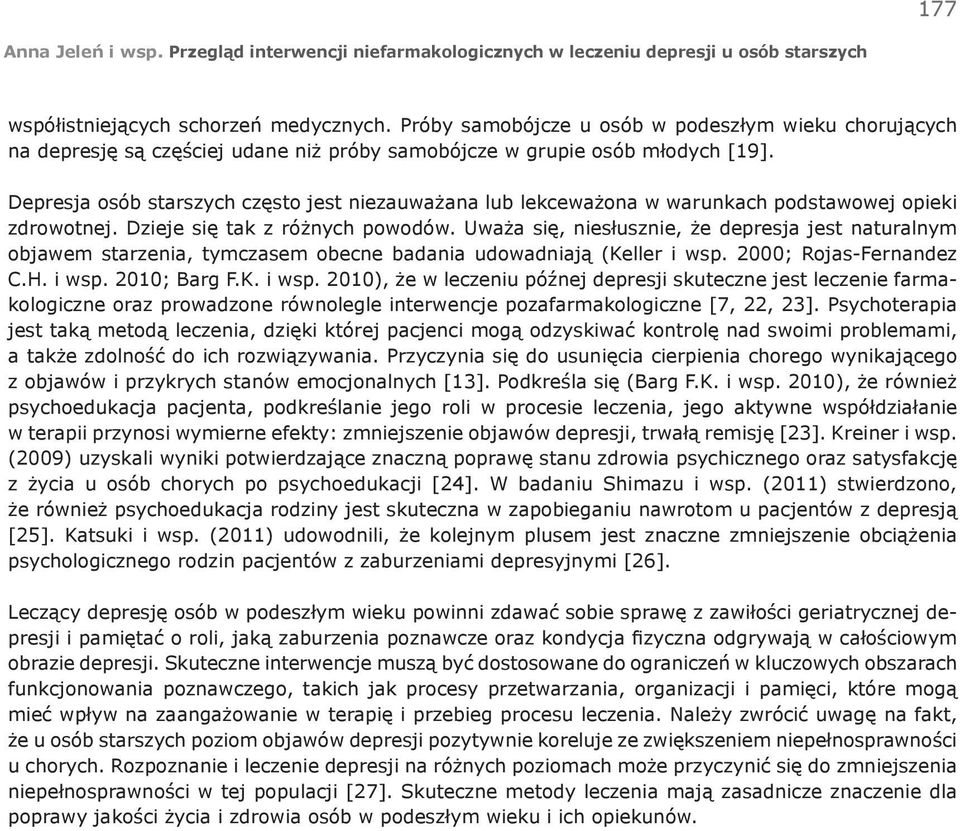 177

Anna Jeleń i wsp. Przegląd interwencji niefarmakologicznych w leczeniu depresji u osób starszych

współistniejących schorzeń medycznych. Próby samobójcze u osób w podeszłym wieku chorujących na depresję są częściej udane niż próby samobójcze w grupie osób młodych [19].

Depresja osób starszych często jest niezauważana lub lekceważona w warunkach podstawowej opieki zdrowotnej. Dzieje się tak z różnych powodów. Uważa się, niesłusznie, że depresja jest naturalnym objawem starzenia, tymczasem obecne badania udowadniają (Keller i wsp. 2000; Rojas-Fernandez C.H. i wsp. 2010; Barg F.K. i wsp. 2010), że w leczeniu późnej depresji skuteczne jest leczenie farmakologiczne oraz prowadzone równolegle interwencje pozafarmakologiczne [7, 22, 23]. Psychoterapia jest taką metodą leczenia, dzięki której pacjenci mogą odzyskiwać kontrolę nad swoimi problemami, a także zdolność do ich rozwiązywania. Przyczynia się do usunięcia cierpienia chorego wynikającego z objawów i przykrych stanów emocjonalnych [13]. Podkreśla się (Barg F.K. i wsp. 2010), że również psychoedukacja pacjenta, podkreślanie jego roli w procesie leczenia, jego aktywne współdziałanie w terapii przynosi wymierne efekty: zmniejszenie objawów depresji, trwałą remisję [23]. Kreiner i wsp. (2009) uzyskali wyniki potwierdzające znaczną poprawę stanu zdrowia psychicznego oraz satysfakcję z życia u osób chorych po psychoedukacji [24]. W badaniu Shimazu i wsp. (2011) stwierdzono, że również psychoedukacja rodziny jest skuteczna w zapobieganiu nawrotom u pacjentów z depresją [25]. Katsuki i wsp. (2011) udowodnili, że kolejnym plusem jest znaczne zmniejszenie obciążenia psychologicznego rodzin pacjentów z zaburzeniami depresyjnymi [26].

Leczący depresję osób w podeszłym wieku powinni zdawać sobie sprawę z zawiłości geriatrycznej depresji i pamiętać o roli, jaką zaburzenia poznawcze oraz kondycja fizyczna odgrywają w całościowym obrazie depresji. Skuteczne interwencje muszą być dostosowane do ograniczeń w kluczowych obszarach funkcjonowania poznawczego, takich jak procesy przetwarzania, organizacji i pamięci, które mogą mieć wpływ na zaangażowanie w terapię i przebieg procesu leczenia. Należy zwrócić uwagę na fakt, że u osób starszych poziom objawów depresji pozytywnie koreluje ze zwiększeniem niepełnosprawności u chorych. Rozpoznanie i leczenie depresji na różnych poziomach może przyczynić się do zmniejszenia niepełnosprawności w tej populacji [27]. Skuteczne metody leczenia mają zasadnicze znaczenie dla poprawy jakości życia i zdrowia osób w podeszłym wieku i ich opiekunów.